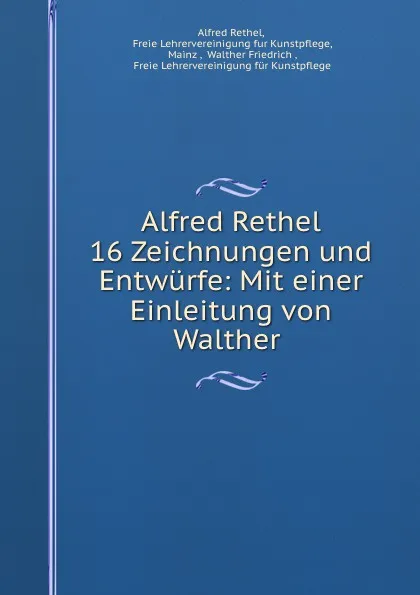 Alfred Rethel,
Freie Lehrervereinigung fur Kunstpflege,
Mainz , Walther Friedrich ,
Freie Lehrervereinigung für Kunstpflege

Alfred Rethel 16 Zeichnungen und Entwürfe: Mit einer Einleitung von Walther